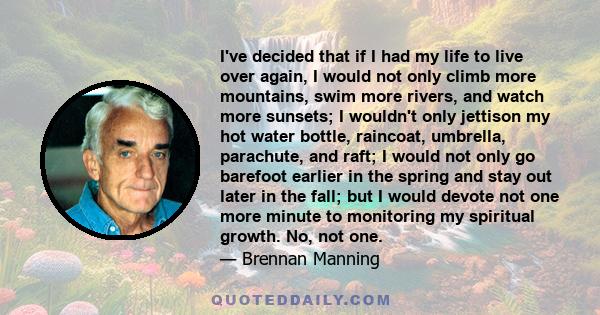 I've decided that if I had my life to live over again, I would not only climb more mountains, swim more rivers, and watch more sunsets; I wouldn't only jettison my hot water bottle, raincoat, umbrella, parachute, and raft; I would not only go barefoot earlier in the spring and stay out later in the fall; but I would devote not one more minute to monitoring my spiritual growth. No, not one.

— Brennan Manning

QUOTEDDAILY.COM